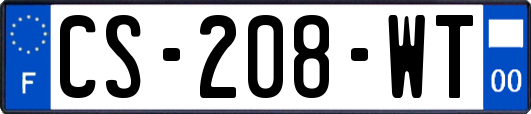 F
CS-208-WT
00